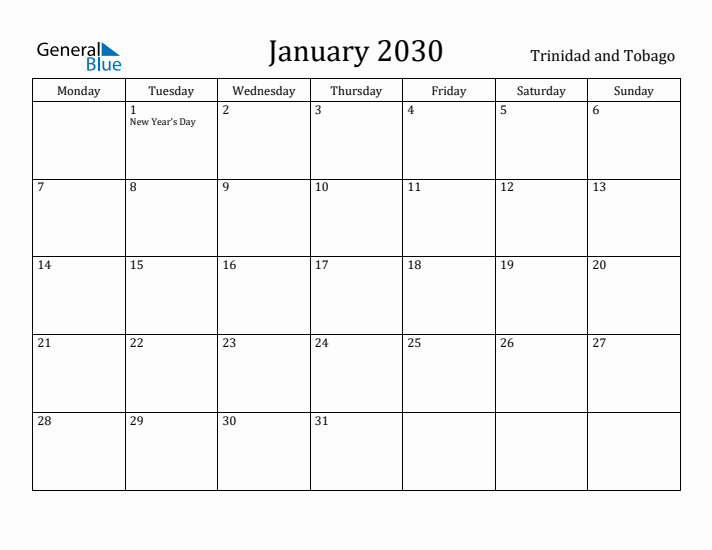 General Blue

January 2030

Trinidad and Tobago

| Monday | Tuesday | Wednesday | Thursday | Friday | Saturday | Sunday |
|---|---|---|---|---|---|---|
| | 1 New Year's Day | 2 | 3 | 4 | 5 | 6 |
| 7 | 8 | 9 | 10 | 11 | 12 | 13 |
| 14 | 15 | 16 | 17 | 18 | 19 | 20 |
| 21 | 22 | 23 | 24 | 25 | 26 | 27 |
| 28 | 29 | 30 | 31 | | | |